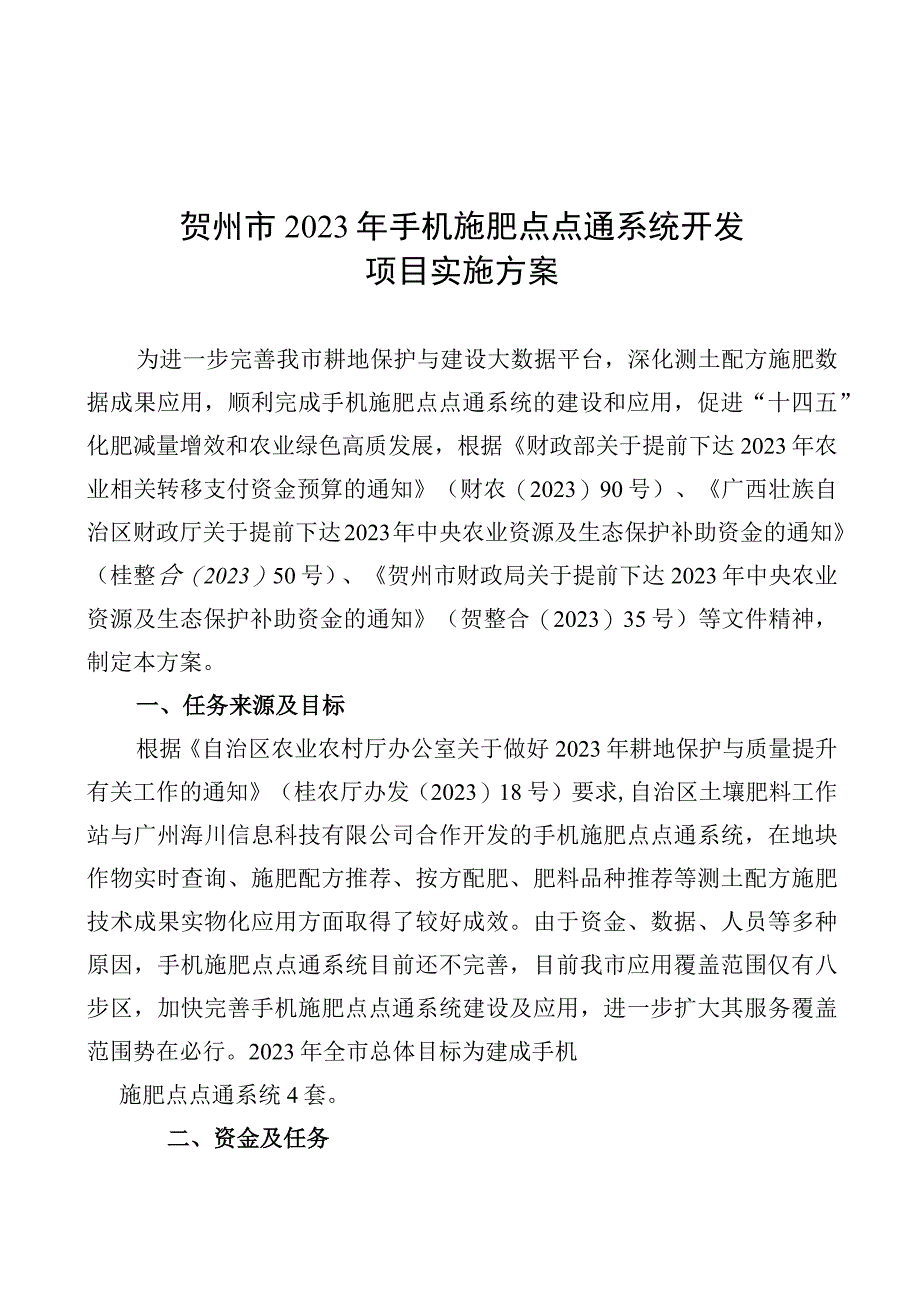 贺州市2023年手机施肥点点通系统开发项目实施方案

为进一步完善我市耕地保护与建设大数据平台，深化测土配方施肥数据成果应用，顺利完成手机施肥点点通系统的建设和应用，促进“十四五”化肥减量增效和农业绿色高质发展，根据《财政部关于提前下达2023年农业相关转移支付资金预算的通知》（财农（2023）90号）、《广西壮族自治区财政厅关于提前下达2023年中央农业资源及生态保护补助资金的通知》（桂整合（2023）50号）、《贺州市财政局关于提前下达2023年中央农业资源及生态保护补助资金的通知》（贺整合（2023）35号）等文件精神，制定本方案。

一、任务来源及目标

根据《自治区农业农村厅办公室关于做好2023年耕地保护与质量提升有关工作的通知》（桂农厅办发（2023）18号）要求,自治区土壤肥料工作站与广州海川信息科技有限公司合作开发的手机施肥点点通系统，在地块作物实时查询、施肥配方推荐、按方配肥、肥料品种推荐等测土配方施肥技术成果实物化应用方面取得了较好成效。由于资金、数据、人员等多种原因，手机施肥点点通系统目前还不完善，目前我市应用覆盖范围仅有八步区，加快完善手机施肥点点通系统建设及应用，进一步扩大其服务覆盖范围势在必行。2023年全市总体目标为建成手机

施肥点点通系统4套。

二、资金及任务